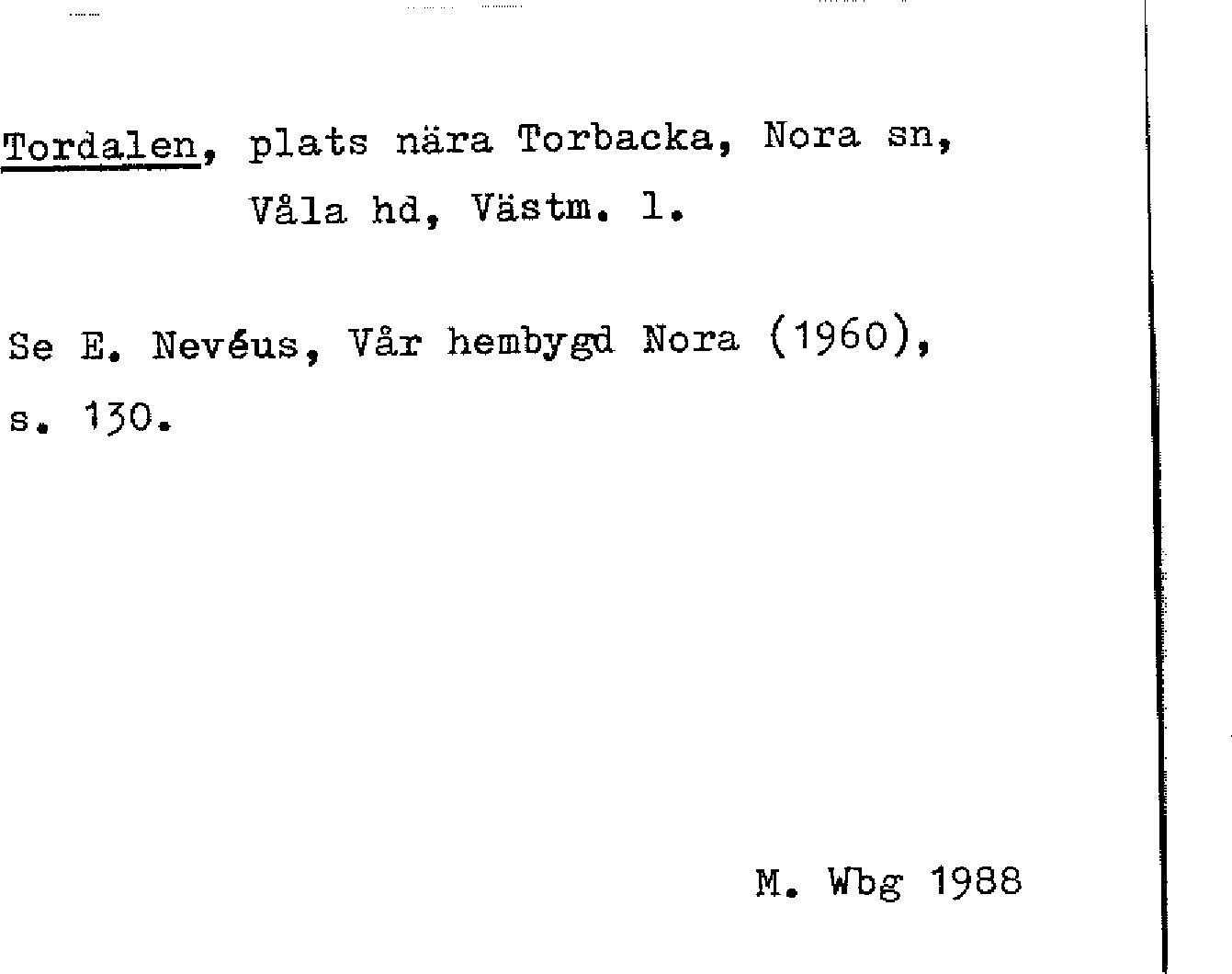 Tordalen, plats nära Torbacka, Nora sn, Våla hd, Västm. l.

Se E. Nevéus, Vår hembygd Nora (1960), s. 130.

M. Wbg 1988